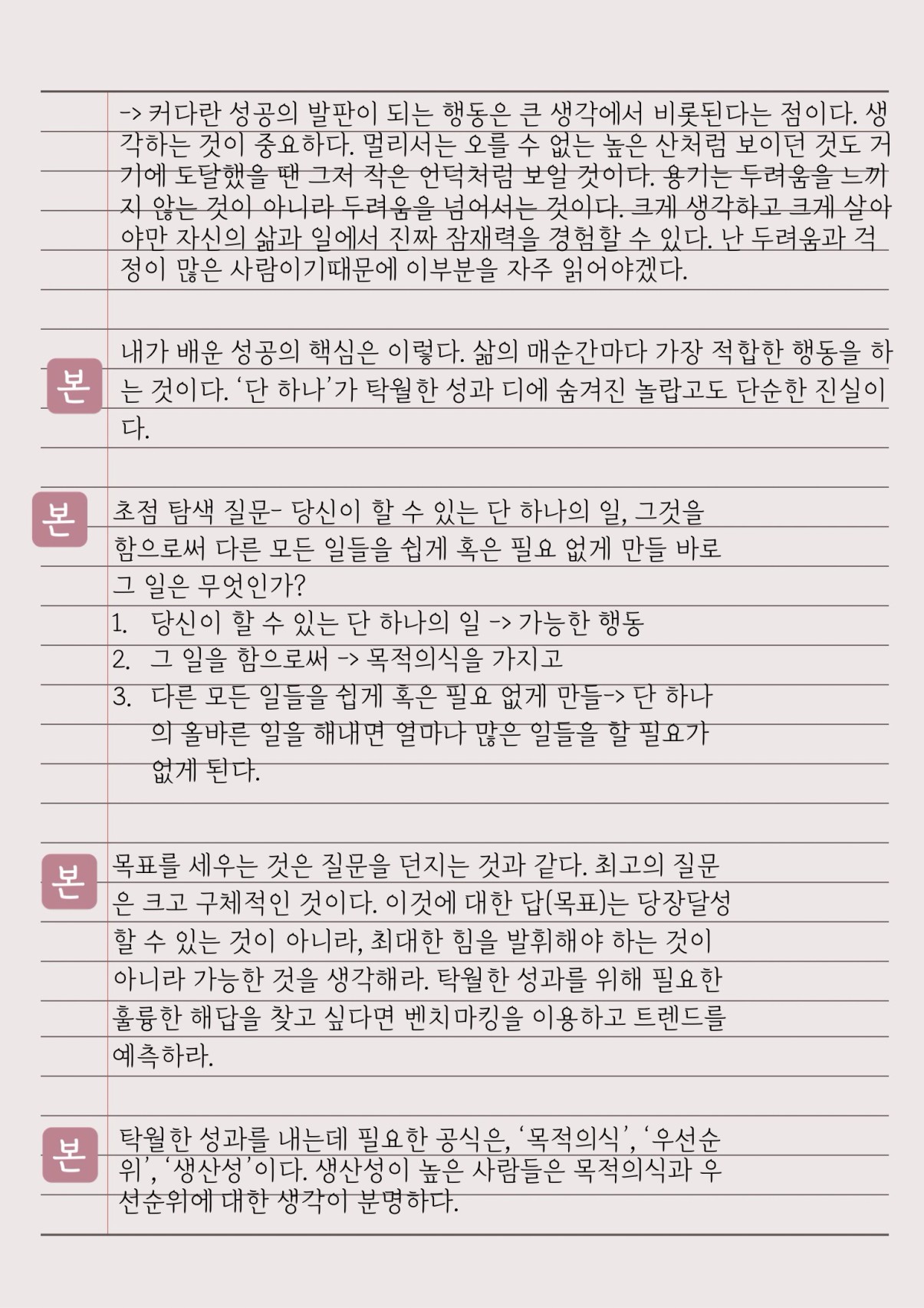 -> 커다란 성공의 발판이 되는 행동은 큰 생각에서 비롯된다는 점이다. 생각하는 것이 중요하다. 멀리서는 오를 수 없는 높은 산처럼 보이던 것도 거기에 도달했을 땐 그저 작은 언덕처럼 보일 것이다. 용기는 두려움을 느끼지 않는 것이 아니라 두려움을 넘어서는 것이다. 크게 생각하고 크게 살아야만 자신의 삶과 일에서 진짜 잠재력을 경험할 수 있다. 난 두려움과 걱정이 많은 사람이기때문에 이부분을 자주 읽어야겠다.

본

내가 배운 성공의 핵심은 이렇다. 삶의 매순간마다 가장 적합한 행동을 하는 것이다. '단 하나'가 탁월한 성과 디에 숨겨진 놀랍고도 단순한 진실이다.

본

초점 탐색 질문- 당신이 할 수 있는 단 하나의 일, 그것을 함으로써 다른 모든 일들을 쉽게 혹은 필요 없게 만들 바로 그 일은 무엇인가?
1. 당신이 할 수 있는 단 하나의 일 -> 가능한 행동
2. 그 일을 함으로써 -> 목적의식을 가지고
3. 다른 모든 일들을 쉽게 혹은 필요 없게 만들-> 단 하나의 올바른 일을 해내면 얼마나 많은 일들을 할 필요가 없게 된다.

본

목표를 세우는 것은 질문을 던지는 것과 같다. 최고의 질문은 크고 구체적인 것이다. 이것에 대한 답(목표)는 당장달성할 수 있는 것이 아니라, 최대한 힘을 발휘해야 하는 것이 아니라 가능한 것을 생각해라. 탁월한 성과를 위해 필요한 훌륭한 해답을 찾고 싶다면 벤치마킹을 이용하고 트렌드를 예측하라.

본

탁월한 성과를 내는데 필요한 공식은, '목적의식', '우선순위', '생산성'이다. 생산성이 높은 사람들은 목적의식과 우선순위에 대한 생각이 분명하다.